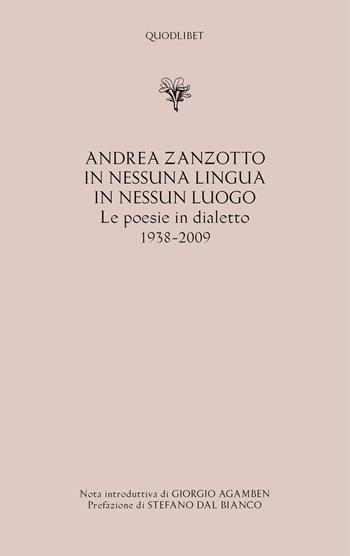 QUODLIBET

ANDREA ZANZOTTO
IN NESSUNA LINGUA
IN NESSUN LUOGO
Le poesie in dialetto
1938-2009

Nota introduttiva di GIORGIO AGAMBEN
Prefazione di STEFANO DAL BIANCO